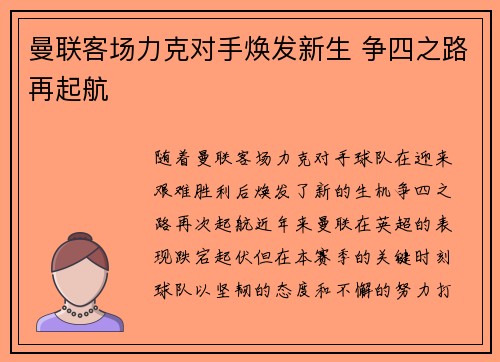 曼联客场力克对手焕发新生 争四之路再起航

随着曼联客场力克对手球队在迎来艰难胜利后焕发了新的生机争四之路再次起航近年来曼联在英超的表现跌宕起伏但在本赛季的关键时刻球队以坚韧的态度和不懈的努力打